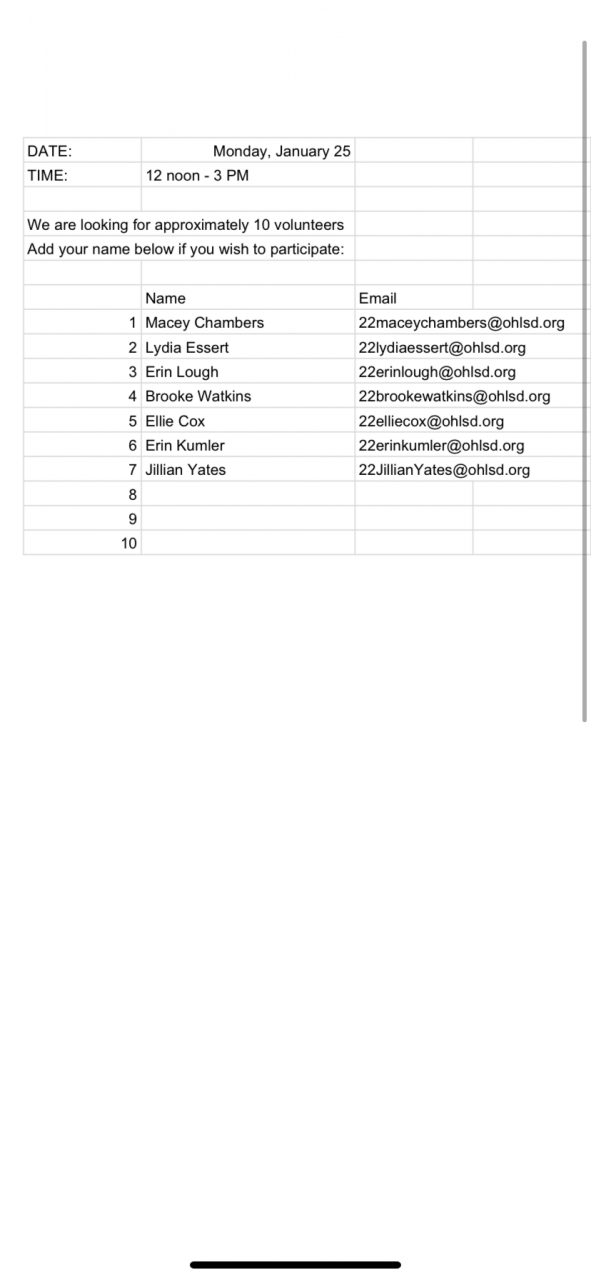 | DATE: | Monday, January 25 | |
|---|---|---|
| TIME: | 12 noon - 3 PM | |

We are looking for approximately 10 volunteers
Add your name below if you wish to participate:

| | Name | Email |
|---|---|---|
| 1 | Macey Chambers | 22maceychambers@ohlsd.org |
| 2 | Lydia Essert | 22lydiaessert@ohlsd.org |
| 3 | Erin Lough | 22erinlough@ohlsd.org |
| 4 | Brooke Watkins | 22brookewatkins@ohlsd.org |
| 5 | Ellie Cox | 22elliecox@ohlsd.org |
| 6 | Erin Kumler | 22erinkumler@ohlsd.org |
| 7 | Jillian Yates | 22JillianYates@ohlsd.org |
| 8 | | |
| 9 | | |
| 10 | | |